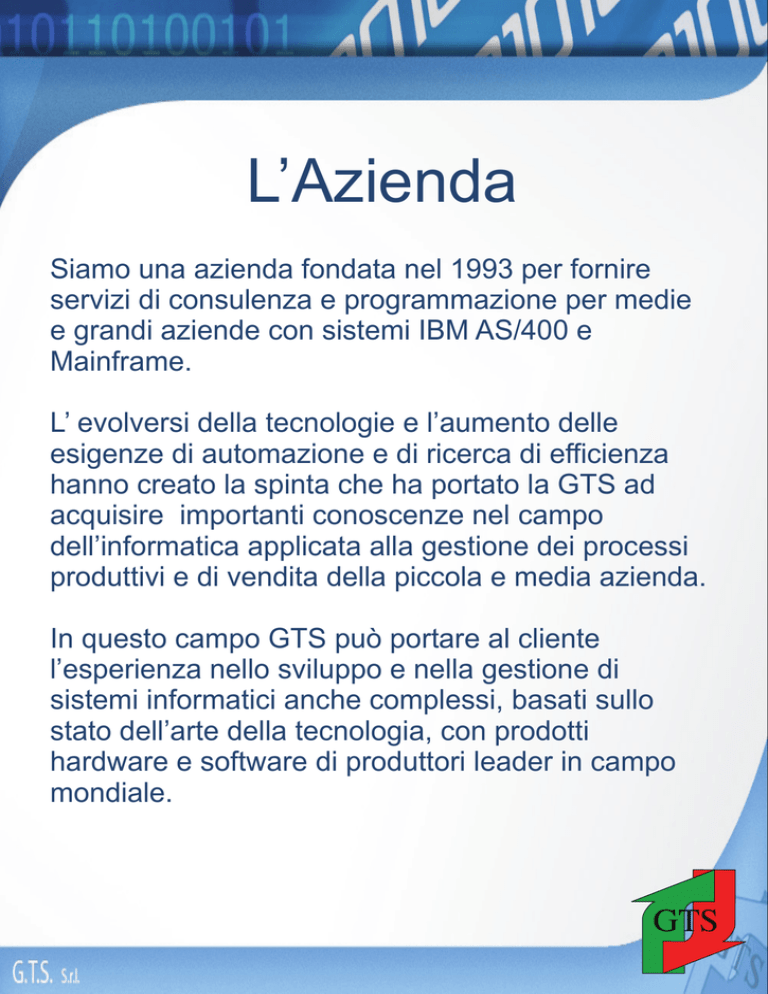 10110100101

L’Azienda

Siamo una azienda fondata nel 1993 per fornire servizi di consulenza e programmazione per medie e grandi aziende con sistemi IBM AS/400 e Mainframe.

L’ evolversi della tecnologie e l’aumento delle esigenze di automazione e di ricerca di efficienza hanno creato la spinta che ha portato la GTS ad acquisire  importanti conoscenze nel campo dell’informatica applicata alla gestione dei processi produttivi e di vendita della piccola e media azienda.

In questo campo GTS può portare al cliente l’esperienza nello sviluppo e nella gestione di sistemi informatici anche complessi, basati sullo stato dell’arte della tecnologia, con prodotti hardware e software di produttori leader in campo mondiale.

GTS

G.T.S. S.r.l.